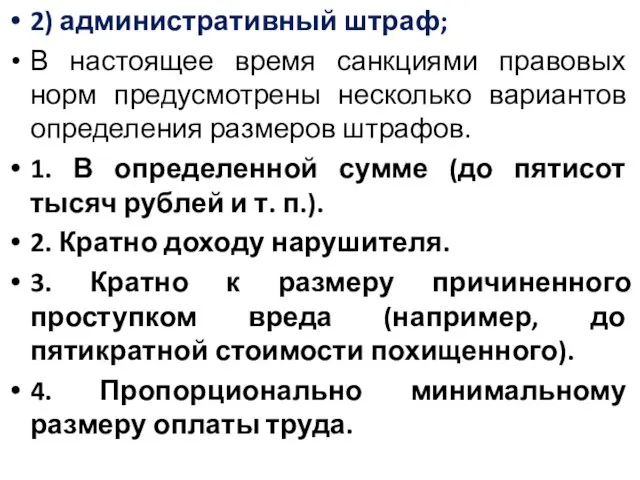 • 2) административный штраф;

• В настоящее время санкциями правовых норм предусмотрены несколько вариантов определения размеров штрафов.

• 1. В определенной сумме (до пятисот тысяч рублей и т. п.).

• 2. Кратно доходу нарушителя.

• 3. Кратно к размеру причиненного проступком вреда (например, до пятикратной стоимости похищенного).

• 4. Пропорционально минимальному размеру оплаты труда.